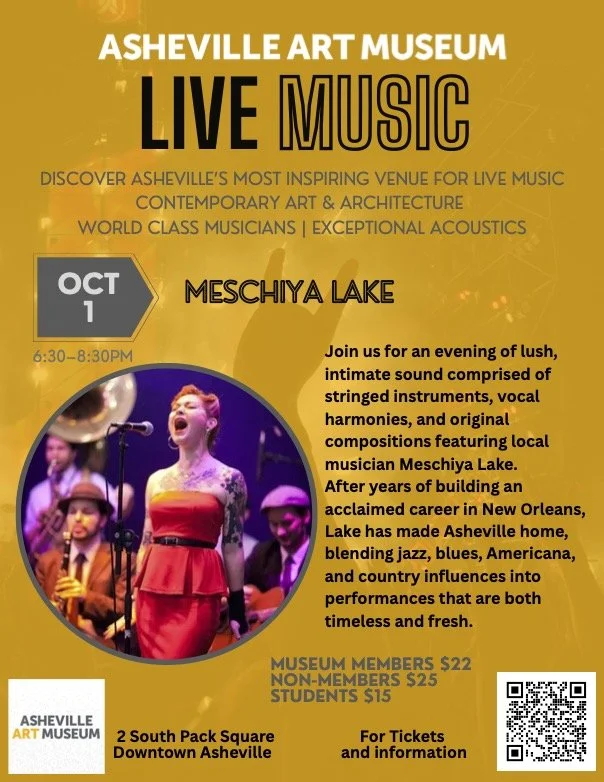 ASHEVILLE ART MUSEUM

LIVE MUSIC

DISCOVER ASHEVILLE'S MOST INSPIRING VENUE FOR LIVE MUSIC
CONTEMPORARY ART & ARCHITECTURE
WORLD CLASS MUSICIANS | EXCEPTIONAL ACOUSTICS

OCT
1

MESCHIYA LAKE

6:30–8:30PM

Join us for an evening of lush, intimate sound comprised of stringed instruments, vocal harmonies, and original compositions featuring local musician Meschiya Lake. After years of building an acclaimed career in New Orleans, Lake has made Asheville home, blending jazz, blues, Americana, and country influences into performances that are both timeless and fresh.

MUSEUM MEMBERS $22
NON-MEMBERS $25
STUDENTS $15

ASHEVILLE
ART MUSEUM

2 South Pack Square
Downtown Asheville

For Tickets
and information